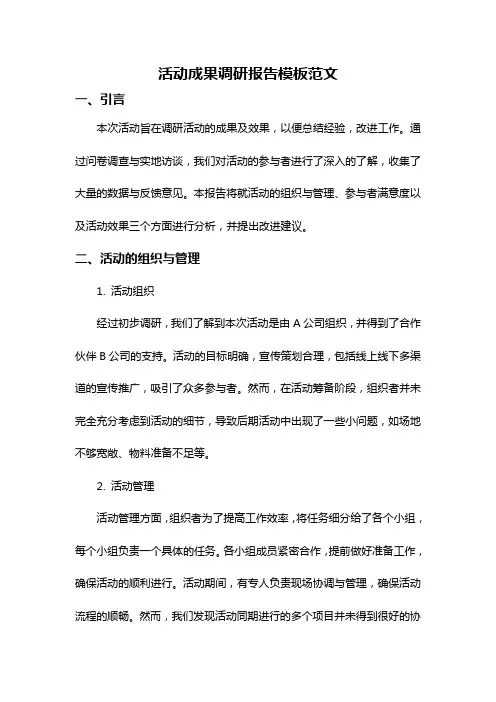 活动成果调研报告模板范文

一、引言

本次活动旨在调研活动的成果及效果，以便总结经验，改进工作。通过问卷调查与实地访谈，我们对活动的参与者进行了深入的了解，收集了大量的数据与反馈意见。本报告将就活动的组织与管理、参与者满意度以及活动效果三个方面进行分析，并提出改进建议。

二、活动的组织与管理

1. 活动组织

经过初步调研，我们了解到本次活动是由 A 公司组织，并得到了合作伙伴 B 公司的支持。活动的目标明确，宣传策划合理，包括线上线下多渠道的宣传推广，吸引了众多参与者。然而，在活动筹备阶段，组织者并未完全充分考虑到活动的细节，导致后期活动中出现了一些小问题，如场地不够宽敞、物料准备不足等。

2. 活动管理

活动管理方面，组织者为了提高工作效率，将任务细分给了各个小组，每个小组负责一个具体的任务。各小组成员紧密合作，提前做好准备工作，确保活动的顺利进行。活动期间，有专人负责现场协调与管理，确保活动流程的顺畅。然而，我们发现活动同期进行的多个项目并未得到很好的协